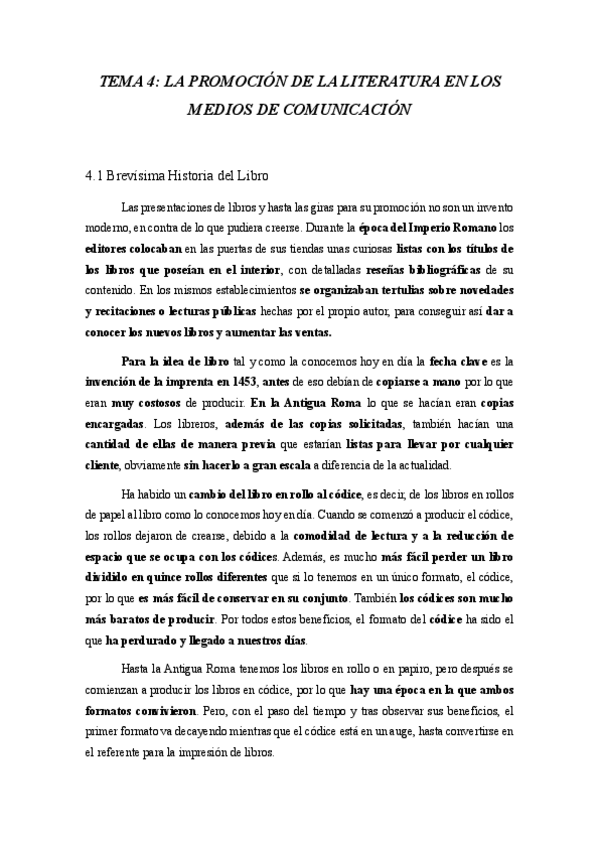 TEMA 4: LA PROMOCIÓN DE LA LITERATURA EN LOS MEDIOS DE COMUNICACIÓN

4.1 Brevísima Historia del Libro

Las presentaciones de libros y hasta las giras para su promoción no son un invento moderno, en contra de lo que pudiera creerse. Durante la época del Imperio Romano los editores colocaban en las puertas de sus tiendas unas curiosas listas con los títulos de los libros que poseían en el interior, con detalladas reseñas bibliográficas de su contenido. En los mismos establecimientos se organizaban tertulias sobre novedades y recitaciones o lecturas públicas hechas por el propio autor, para conseguir así dar a conocer los nuevos libros y aumentar las ventas.

Para la idea de libro tal y como la conocemos hoy en día la fecha clave es la invención de la imprenta en 1453, antes de eso debían de copiarse a mano por lo que eran muy costosos de producir. En la Antigua Roma lo que se hacían eran copias encargadas. Los libreros, además de las copias solicitadas, también hacían una cantidad de ellas de manera previa que estarían listas para llevar por cualquier cliente, obviamente sin hacerlo a gran escala a diferencia de la actualidad.

Ha habido un cambio del libro en rollo al códice, es decir, de los libros en rollos de papel al libro como lo conocemos hoy en día. Cuando se comenzó a producir el códice, los rollos dejaron de crearse, debido a la comodidad de lectura y a la reducción de espacio que se ocupa con los códices. Además, es mucho más fácil perder un libro dividido en quince rollos diferentes que si lo tenemos en un único formato, el códice, por lo que es más fácil de conservar en su conjunto. También los códices son mucho más baratos de producir. Por todos estos beneficios, el formato del códice ha sido el que ha perdurado y llegado a nuestros días.

Hasta la Antigua Roma tenemos los libros en rollo o en papiro, pero después se comienzan a producir los libros en códice, por lo que hay una época en la que ambos formatos convivieron. Pero, con el paso del tiempo y tras observar sus beneficios, el primer formato va decayendo mientras que el códice está en un auge, hasta convertirse en el referente para la impresión de libros.